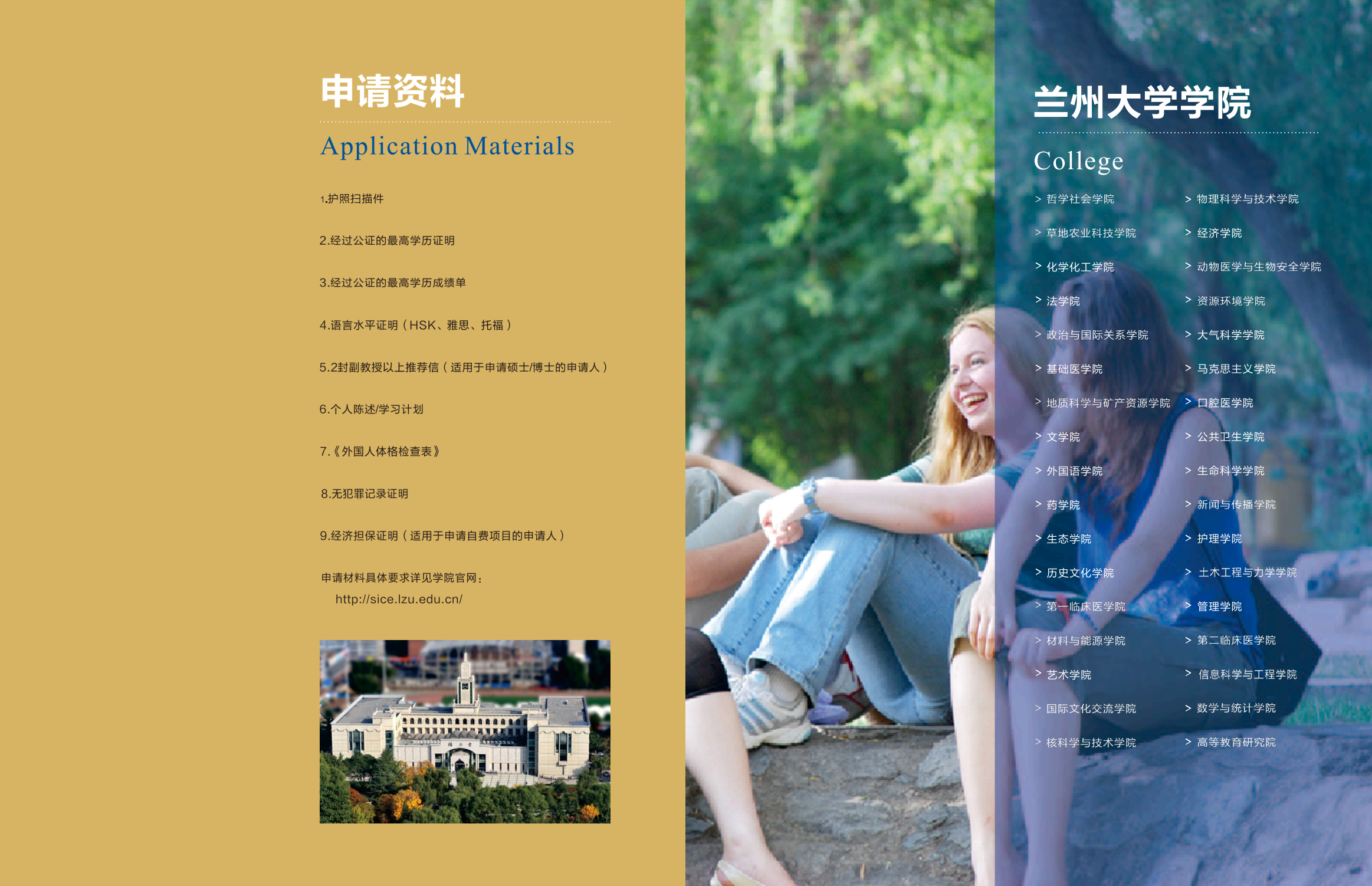 申请资料

Application Materials

1.护照扫描件

2.经过公证的最高学历证明

3.经过公证的最高学历成绩单

4.语言水平证明（HSK、雅思、托福）

5.2封副教授以上推荐信（适用于申请硕士/博士的申请人）

6.个人陈述/学习计划

7.《外国人体格检查表》

8.无犯罪记录证明

9.经济担保证明（适用于申请自费项目的申请人）

申请材料具体要求详见学院官网：
http://sice.lzu.edu.cn/

兰州大学学院

College

> 哲学社会学院
> 草地农业科技学院
> 化学化工学院
> 法学院
> 政治与国际关系学院
> 基础医学院
> 地质科学与矿产资源学院
> 文学院
> 外国语学院
> 药学院
> 生态学院
> 历史文化学院
> 第一临床医学院
> 材料与能源学院
> 艺术学院
> 国际文化交流学院
> 核科学与技术学院

> 物理科学与技术学院
> 经济学院
> 动物医学与生物安全学院
> 资源环境学院
> 大气科学学院
> 马克思主义学院
> 口腔医学院
> 公共卫生学院
> 生命科学学院
> 新闻与传播学院
> 护理学院
> 土木工程与力学学院
> 管理学院
> 第二临床医学院
> 信息科学与工程学院
> 数学与统计学院
> 高等教育研究院